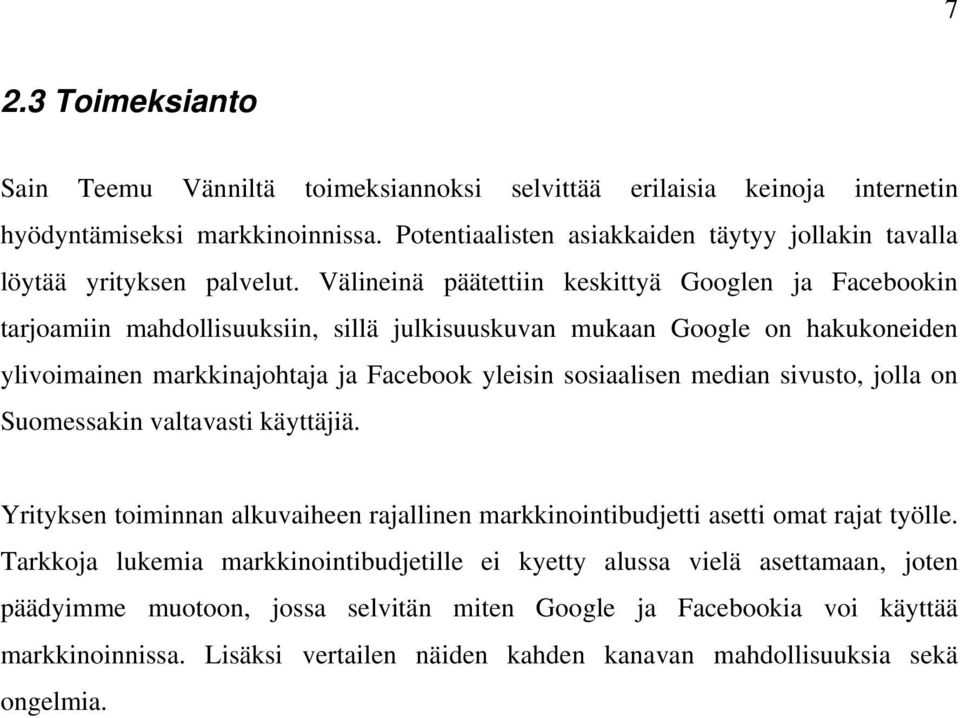 7

2.3 Toimeksianto

Sain Teemu Vänniltä toimeksiannoksi selvittää erilaisia keinoja internetin hyödyntämiseksi markkinoinnissa. Potentiaalisten asiakkaiden täytyy jollakin tavalla löytää yrityksen palvelut. Välineinä päätettiin keskittyä Googlen ja Facebookin tarjoamiin mahdollisuuksiin, sillä julkisuuskuvan mukaan Google on hakukoneiden ylivoimainen markkinajohtaja ja Facebook yleisin sosiaalisen median sivusto, jolla on Suomessakin valtavasti käyttäjiä.

Yrityksen toiminnan alkuvaiheen rajallinen markkinointibudjetti asetti omat rajat työlle. Tarkkoja lukemia markkinointibudjetille ei kyetty alussa vielä asettamaan, joten päädyimme muotoon, jossa selvitän miten Google ja Facebookia voi käyttää markkinoinnissa. Lisäksi vertailen näiden kahden kanavan mahdollisuuksia sekä ongelmia.